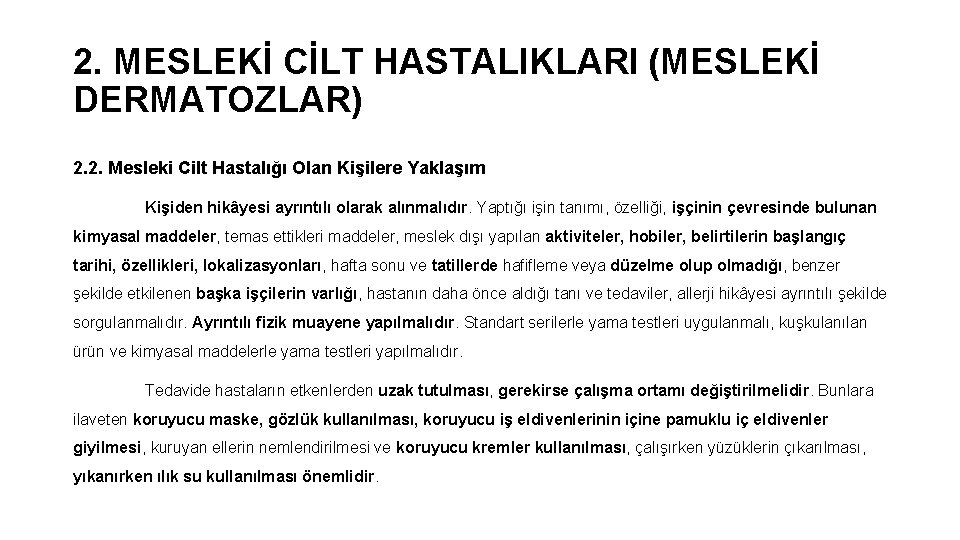 2. MESLEKİ CİLT HASTALIKLARI (MESLEKİ DERMATOZLAR)

2.2. Mesleki Cilt Hastalığı Olan Kişilere Yaklaşım

Kişiden hikâyesi ayrıntılı olarak alınmalıdır. Yaptığı işin tanımı, özelliği, işçinin çevresinde bulunan kimyasal maddeler, temas ettikleri maddeler, meslek dışı yapılan aktiviteler, hobiler, belirtilerin başlangıç tarihi, özellikleri, lokalizasyonları, hafta sonu ve tatillerde hafifleme veya düzelme olup olmadığı, benzer şekilde etkilenen başka işçilerin varlığı, hastanın daha önce aldığı tanı ve tedaviler, allerji hikâyesi ayrıntılı şekilde sorgulanmalıdır. Ayrıntılı fizik muayene yapılmalıdır. Standart serilerle yama testleri uygulanmalı, kuşkulanılan ürün ve kimyasal maddelerle yama testleri yapılmalıdır.

Tedavide hastaların etkenlerden uzak tutulması, gerekirse çalışma ortamı değiştirilmelidir. Bunlara ilaveten koruyucu maske, gözlük kullanılması, koruyucu iş eldivenlerinin içine pamuklu iç eldivenler giyilmesi, kuruyan ellerin nemlendirilmesi ve koruyucu kremler kullanılması, çalışırken yüzüklerin çıkarılması, yıkanırken ılık su kullanılması önemlidir.